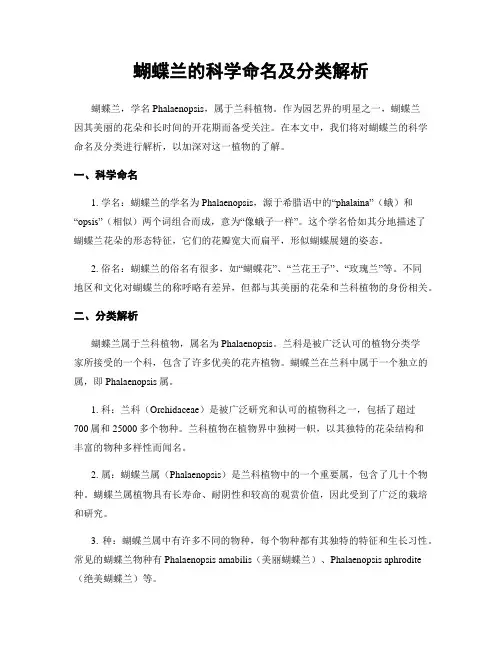 蝴蝶兰的科学命名及分类解析

蝴蝶兰，学名 Phalaenopsis，属于兰科植物，作为园艺界的明星之一，蝴蝶兰因其美丽的花朵和长时间的开花期而备受关注。在本文中，我们将对蝴蝶兰的科学命名及分类进行解析，以加深对这一植物的了解。

一、科学命名

1. 学名：蝴蝶兰的学名为 Phalaenopsis，源于希腊语中的“phalaina”（蛾）和“opsis”（相似）两个词组合而成，意为“像蛾子一样”。这个学名恰如其分地描述了蝴蝶兰花朵的形态特征，它们的花瓣宽大而扁平，形似蝴蝶展翅的姿态。

2. 俗名：蝴蝶兰的俗名有很多，如“蝴蝶花”、“兰花王子”、“玫瑰兰”等。不同地区和文化对蝴蝶兰的称呼略有差异，但都与其美丽的花朵和兰科植物的身份相关。

二、分类解析

蝴蝶兰属于兰科植物，属名为 Phalaenopsis。兰科是被广泛认可的植物分类学家所接受的一个科，包含了许多优美的花卉植物。蝴蝶兰在兰科中属于一个独立的属，即 Phalaenopsis 属。

1. 科：兰科（Orchidaceae）是被广泛研究和认可的植物科之一，包括了超过 700 属和 25000 多个物种。兰科植物在植物界中独树一帜，以其独特的花朵结构和丰富的物种多样性而闻名。

2. 属：蝴蝶兰属（Phalaenopsis）是兰科植物中的一个重要属，包含了几十个物种。蝴蝶兰属植物具有长寿命、耐阴性和较高的观赏价值，因此受到了广泛的栽培和研究。

3. 种：蝴蝶兰属中有许多不同的物种，每个物种都有其独特的特征和生长习性。常见的蝴蝶兰物种有 Phalaenopsis amabilis（美丽蝴蝶兰）、Phalaenopsis aphrodite（绝美蝴蝶兰）等。